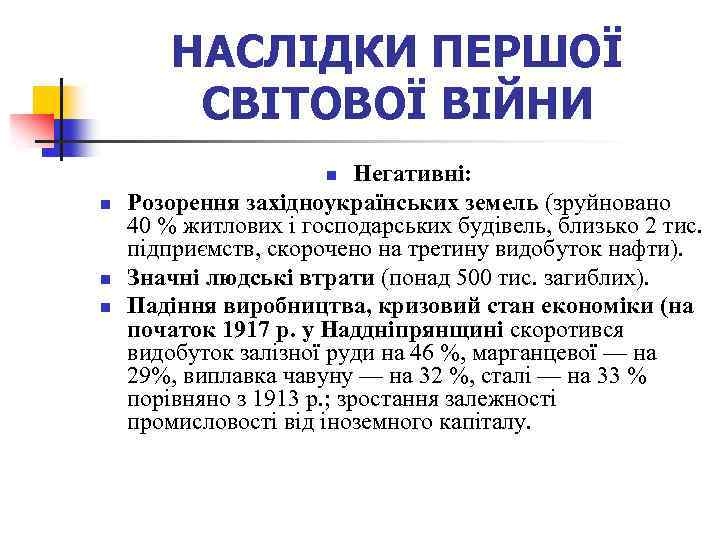 НАСЛІДКИ ПЕРШОЇ СВІТОВОЇ ВІЙНИ

Негативні:

Розорення західноукраїнських земель (зруйновано 40 % житлових і господарських будівель, близько 2 тис. підприємств, скорочено на третину видобуток нафти).

Значні людські втрати (понад 500 тис. загиблих).

Падіння виробництва, кризовий стан економіки (на початок 1917 р. у Наддніпрянщині скоротився видобуток залізної руди на 46 %, марганцевої — на 29%, виплавка чавуну — на 32 %, сталі — на 33 % порівняно з 1913 р.; зростання залежності промисловості від іноземного капіталу.